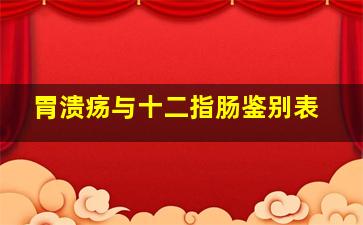 胃溃疡与十二指肠鉴别表